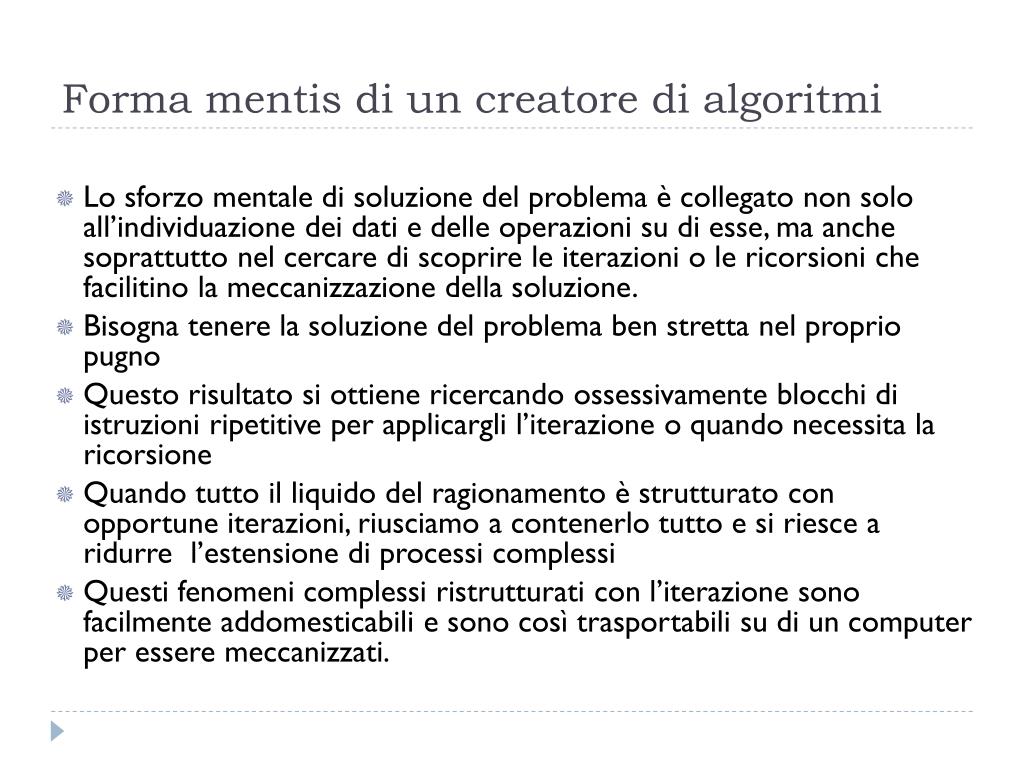 Forma mentis di un creatore di algoritmi

Lo sforzo mentale di soluzione del problema è collegato non solo all’individuazione dei dati e delle operazioni su di esse, ma anche soprattutto nel cercare di scoprire le iterazioni o le ricorsioni che facilitino la meccanizzazione della soluzione.

Bisogna tenere la soluzione del problema ben stretta nel proprio pugno

Questo risultato si ottiene ricercando ossessivamente blocchi di istruzioni ripetitive per applicargli l’iterazione o quando necessita la ricorsione

Quando tutto il liquido del ragionamento è strutturato con opportune iterazioni, riusciamo a contenerlo tutto e si riesce a ridurre l’estensione di processi complessi

Questi fenomeni complessi ristrutturati con l’iterazione sono facilmente addomesticabili e sono così trasportabili su di un computer per essere meccanizzati.